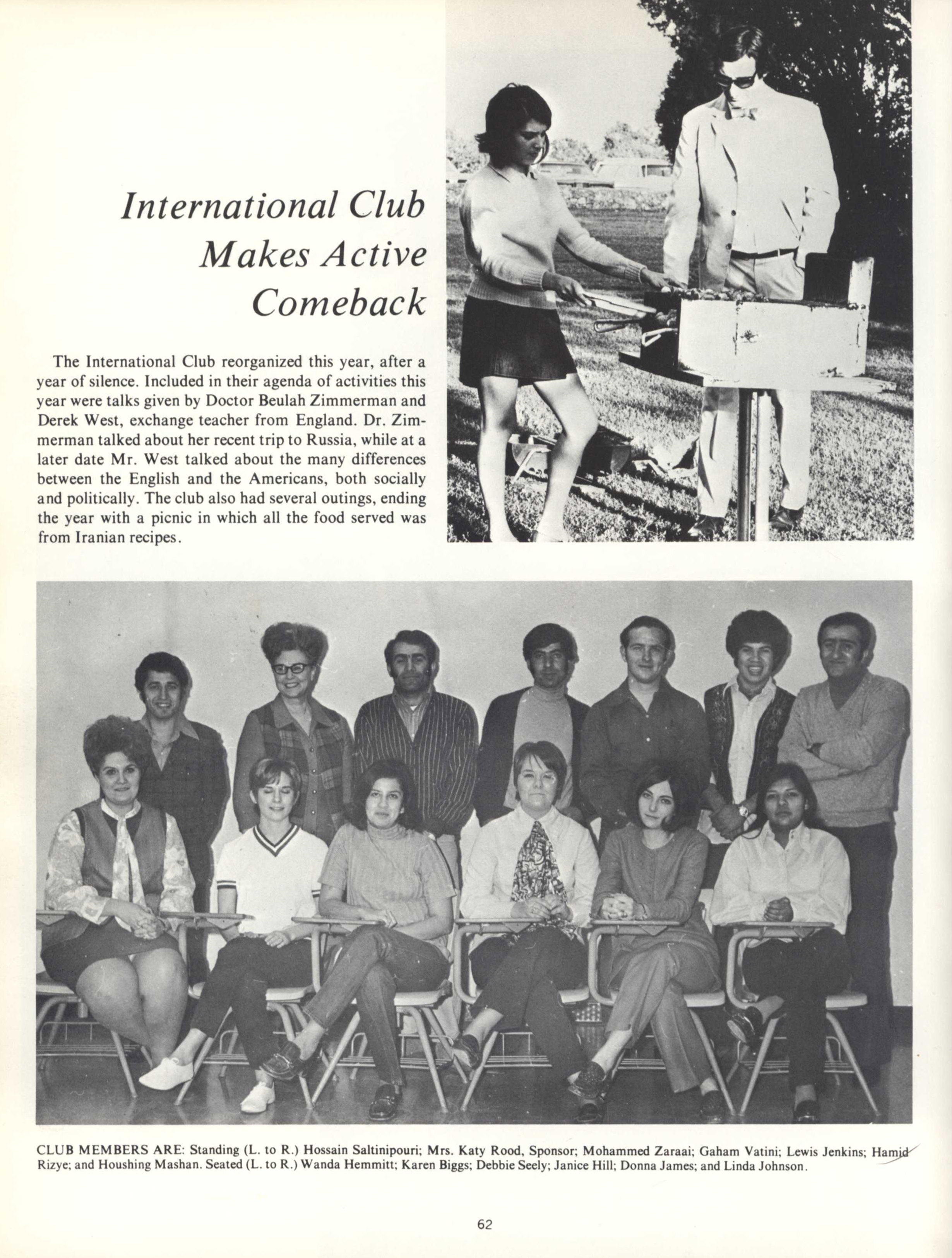 International Club Makes Active Comeback

The International Club reorganized this year, after a year of silence. Included in their agenda of activities this year were talks given by Doctor Beulah Zimmerman and Derek West, exchange teacher from England. Dr. Zimmerman talked about her recent trip to Russia, while at a later date Mr. West talked about the many differences between the English and the Americans, both socially and politically. The club also had several outings, ending the year with a picnic in which all the food served was from Iranian recipes.

CLUB MEMBERS ARE: Standing (L. to R.) Hossain Saltinipouri; Mrs. Katy Rood, Sponsor; Mohammed Zaraai; Gaham Vatini; Lewis Jenkins; Hamid Rizye; and Houshing Mashan. Seated (L. to R.) Wanda Hemmitt; Karen Biggs; Debbie Seely; Janice Hill; Donna James; and Linda Johnson.

62